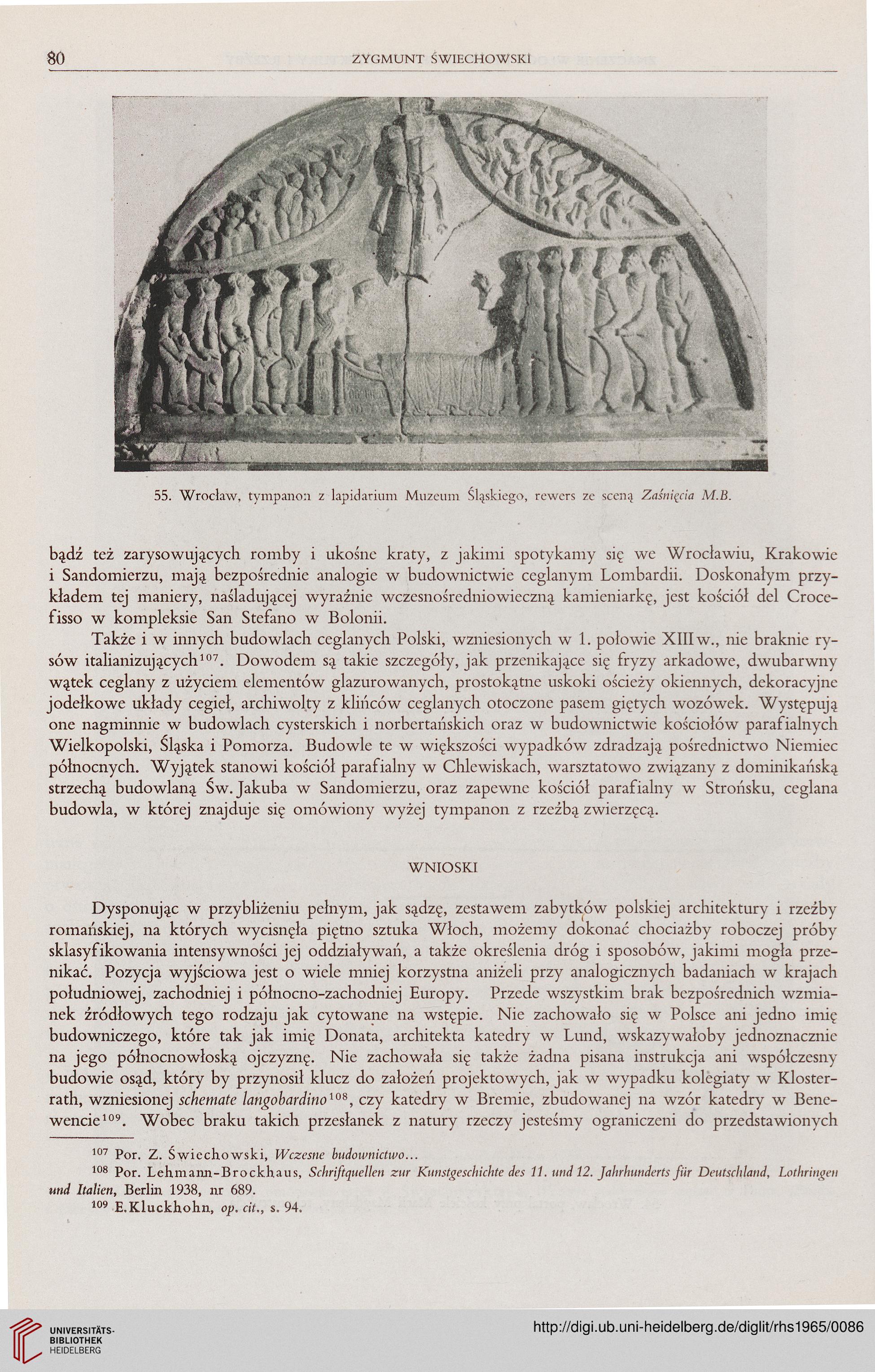 80 ZYGMUNT ŚWIECHOWSKI

55. Wrocław, tympanon z lapidarium Muzeum Śląskiego, rewers ze sceną Zaśnięcia M.B.

bądź też zarysowujących romby i ukośne kraty, z jakimi spotykamy się we Wrocławiu, Krakowie i Sandomierzu, mają bezpośrednie analogie w budownictwie ceglanym Lombardii. Doskonałym przykładem tej maniery, naśladującej wyraźnie wczesnośredniowieczną kamieniarkę, jest kościół del Crocefisso w kompleksie San Stefano w Bolonii.

Także i w innych budowlach ceglanych Polski, wzniesionych w 1. połowie XIII w., nie braknie rysów italianizujących$^{107}$. Dowodem są takie szczegóły, jak przenikające się fryzy arkadowe, dwubarwny wątek ceglany z użyciem elementów glazurowanych, prostokątne uskoki ościeży okiennych, dekoracyjne jodełkowe układy cegieł, archiwolty z klińców ceglanych otoczone pasem giętych wozówek. Występują one nagminnie w budowlach cysterskich i norbertańskich oraz w budownictwie kościołów parafialnych Wielkopolski, Śląska i Pomorza. Budowle te w większości wypadków zdradzają pośrednictwo Niemiec północnych. Wyjątek stanowi kościół parafialny w Chlewiskach, warsztatowo związany z dominikańską strzechą budowlaną Św. Jakuba w Sandomierzu, oraz zapewne kościół parafialny w Strońsku, ceglana budowla, w której znajduje się omówiony wyżej tympanon z rzeźbą zwierzęcą.

WNIOSKI

Dysponując w przybliżeniu pełnym, jak sądzę, zestawem zabytków polskiej architektury i rzeźby romańskiej, na których wycisnęła piętno sztuka Włoch, możemy dokonać chociażby roboczej próby sklasyfikowania intensywności jej oddziaływań, a także określenia dróg i sposobów, jakimi mogła przenikać. Pozycja wyjściowa jest o wiele mniej korzystna aniżeli przy analogicznych badaniach w krajach południowej, zachodniej i północno-zachodniej Europy. Przede wszystkim brak bezpośrednich wzmianek źródłowych tego rodzaju jak cytowane na wstępie. Nie zachowało się w Polsce ani jedno imię budowniczego, które tak jak imię Donata, architekta katedry w Lund, wskazywałoby jednoznacznie na jego północnowłoską ojczyznę. Nie zachowała się także żadna pisana instrukcja ani współczesny budowie osąd, który by przynosił klucz do założeń projektowych, jak w wypadku kolegiaty w Klosterrath, wzniesionej schemate langobardino$^{108}$, czy katedry w Bremie, zbudowanej na wzór katedry w Benewencie$^{109}$. Wobec braku takich przesłanek z natury rzeczy jesteśmy ograniczeni do przedstawionych

$^{107}$ Por. Z. Świechowski, Wczesne budownictwo...
$^{108}$ Por. Lehmann-Brockhaus, Schriftquellen zur Kunstgeschichte des 11. und 12. Jahrhunderts für Deutschland, Lothringen und Italien, Berlin 1938, nr 689.
$^{109}$ E. Kluckhohn, op. cit., s. 94.

UNIVERSITÄTS-BIBLIOTHEK HEIDELBERG
http://digi.ub.uni-heidelberg.de/diglit/rhs1965/0086